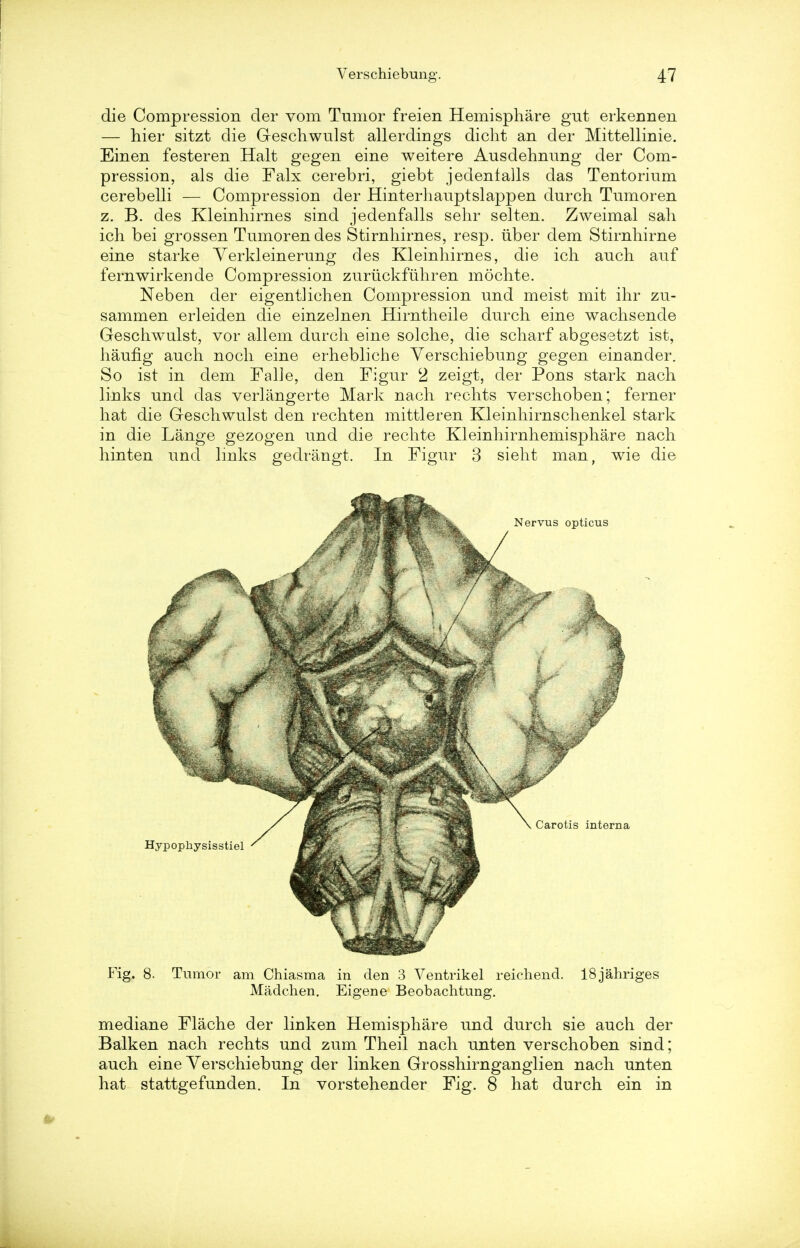 Verschiebung. 47

die Compression der vom Tumor freien Hemisphäre gut erkennen — hier sitzt die Geschwulst allerdings dicht an der Mittellinie. Einen festeren Halt gegen eine weitere Ausdehnung der Compression, als die Falx cerebri, giebt jedenfalls das Tentorium cerebelli — Compression der Hinterhauptslappen durch Tumoren z. B. des Kleinhirnes sind jedenfalls sehr selten. Zweimal sah ich bei grossen Tumoren des Stirnhirnes, resp. über dem Stirnhirne eine starke Verkleinerung des Kleinhirnes, die ich auch auf fernwirkende Compression zurückführen möchte.

Neben der eigentlichen Compression und meist mit ihr zusammen erleiden die einzelnen Hirntheile durch eine wachsende Geschwulst, vor allem durch eine solche, die scharf abgesetzt ist, häufig auch noch eine erhebliche Verschiebung gegen einander. So ist in dem Falle, den Figur 2 zeigt, der Pons stark nach links und das verlängerte Mark nach rechts verschoben; ferner hat die Geschwulst den rechten mittleren Kleinhirnschenkel stark in die Länge gezogen und die rechte Kleinhirnhemisphäre nach hinten und links gedrängt. In Figur 3 sieht man, wie die

Nervus opticus

Carotis interna

Hypophysisstiel

Fig. 8. Tumor am Chiasma in den 3 Ventrikel reichend. 18jähriges Mädchen. Eigene Beobachtung.

mediane Fläche der linken Hemisphäre und durch sie auch der Balken nach rechts und zum Theil nach unten verschoben sind; auch eine Verschiebung der linken Grosshirnganglien nach unten hat stattgefunden. In vorstehender Fig. 8 hat durch ein in